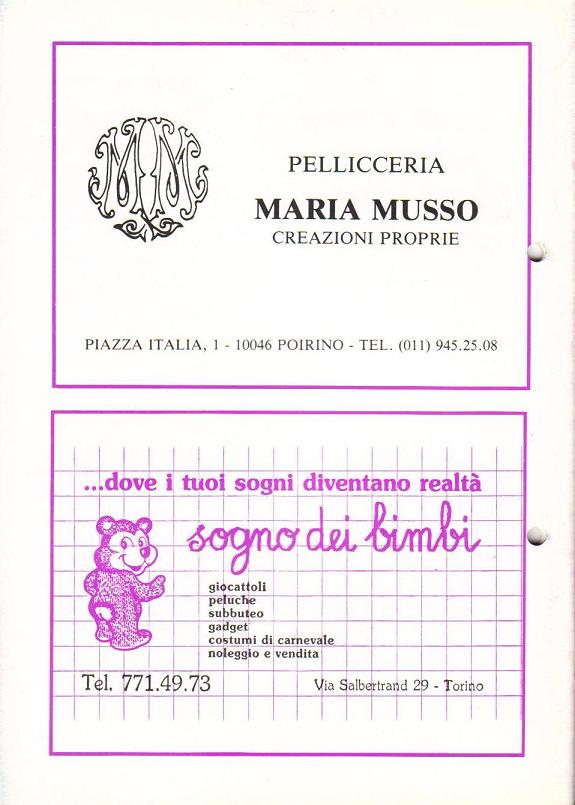 MM

PELLICCERIA
MARIA MUSSO
CREAZIONI PROPRIE

PIAZZA ITALIA, 1 - 10046 POIRINO - TEL. (011) 945.25.08

...dove i tuoi sogni diventano realtà

sogno dei bimbi

giocattoli
peluche
subbuteo
gadget
costumi di carnevale
noleggio e vendita

Tel. 771.49.73

Via Salbertrand 29 - Torino